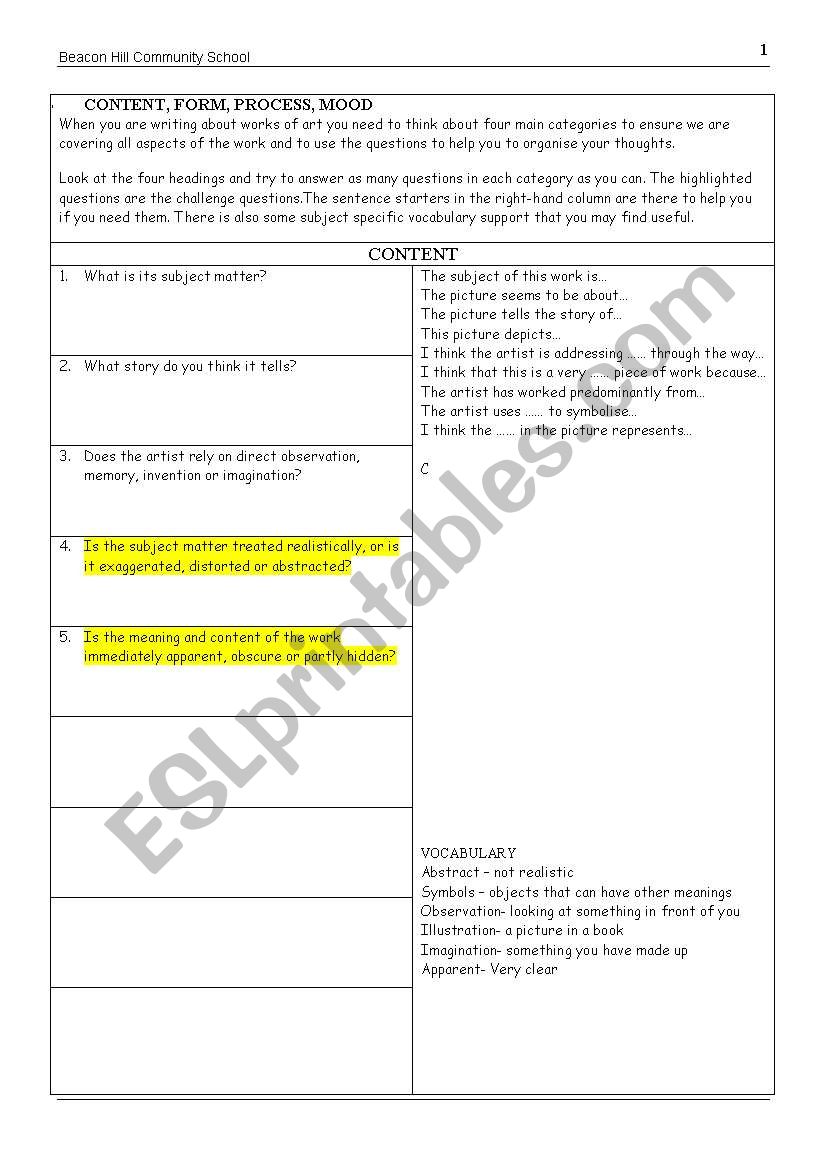 Beacon Hill Community School

1

CONTENT, FORM, PROCESS, MOOD

When you are writing about works of art you need to think about four main categories to ensure we are covering all aspects of the work and to use the questions to help you to organise your thoughts.

Look at the four headings and try to answer as many questions in each category as you can. The highlighted questions are the challenge questions.The sentence starters in the right-hand column are there to help you if you need them. There is also some subject specific vocabulary support that you may find useful.

CONTENT

1. What is its subject matter?

2. What story do you think it tells?

3. Does the artist rely on direct observation, memory, invention or imagination?

4. Is the subject matter treated realistically, or is it exaggerated, distorted or abstracted?

5. Is the meaning and content of the work immediately apparent, obscure or partly hidden?

The subject of this work is...
The picture seems to be about...
The picture tells the story of...
This picture depicts...
I think the artist is addressing ...... through the way...
I think that this is a very ...... piece of work because...
The artist has worked predominantly from...
The artist uses ...... to symbolise...
I think the ...... in the picture represents...

C

VOCABULARY
Abstract – not realistic
Symbols – objects that can have other meanings
Observation- looking at something in front of you
Illustration- a picture in a book
Imagination- something you have made up
Apparent- Very clear

ESLprintables.com